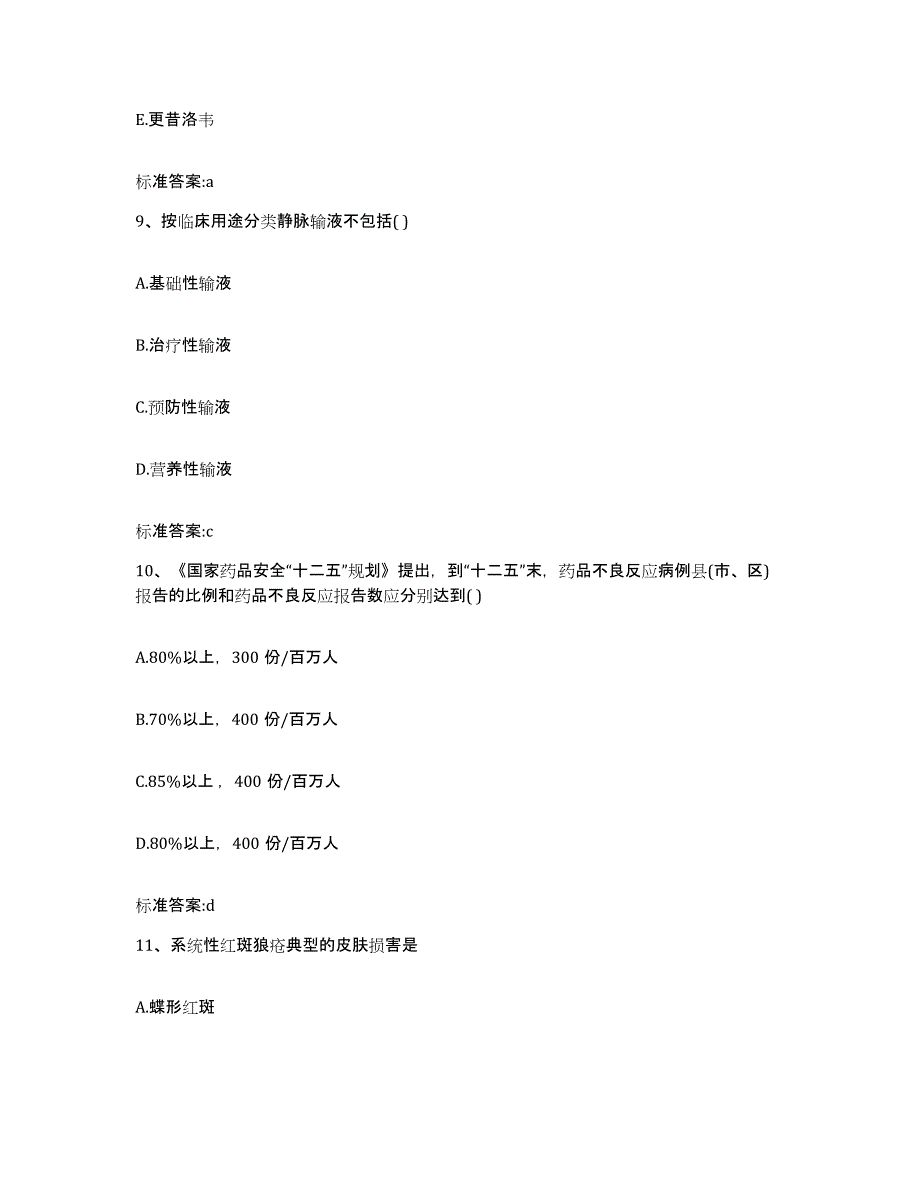 E.更昔洛韦

标准答案:a

9、按临床用途分类静脉输液不包括( )

A.基础性输液

B.治疗性输液

C.预防性输液

D.营养性输液

标准答案:c

10、《国家药品安全“十二五”规划》提出，到“十二五”末，药品不良反应病例县(市、区)报告的比例和药品不良反应报告数应分别达到( )

A.80%以上，300 份/百万人

B.70%以上，400 份/百万人

C.85%以上，400 份/百万人

D.80%以上，400 份/百万人

标准答案:d

11、系统性红斑狼疮典型的皮肤损害是

A.蝶形红斑